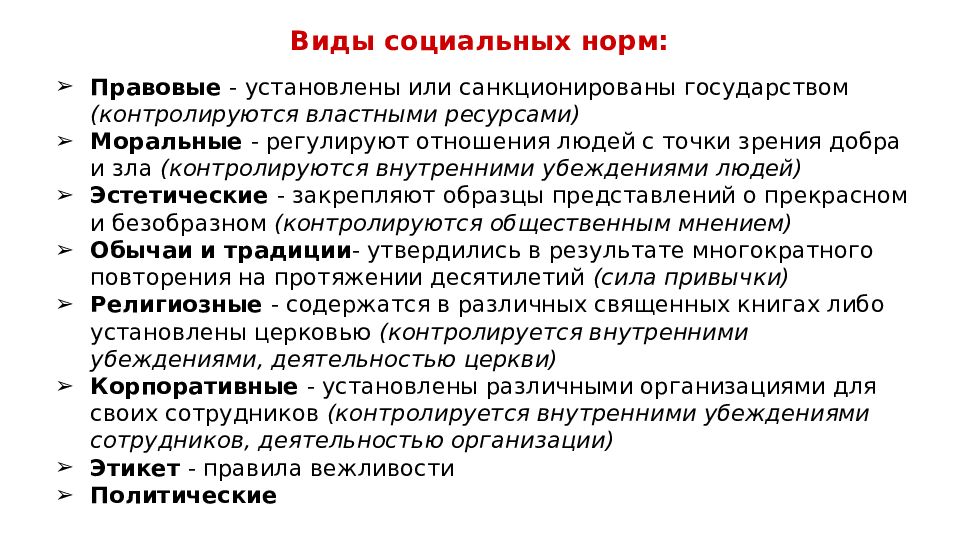 Виды социальных норм:

➢ Правовые - установлены или санкционированы государством (контролируются властными ресурсами)
➢ Моральные - регулируют отношения людей с точки зрения добра и зла (контролируются внутренними убеждениями людей)
➢ Эстетические - закрепляют образцы представлений о прекрасном и безобразном (контролируются общественным мнением)
➢ Обычаи и традиции- утвердились в результате многократного повторения на протяжении десятилетий (сила привычки)
➢ Религиозные - содержатся в различных священных книгах либо установлены церковью (контролируется внутренними убеждениями, деятельностью церкви)
➢ Корпоративные - установлены различными организациями для своих сотрудников (контролируется внутренними убеждениями сотрудников, деятельностью организации)
➢ Этикет - правила вежливости
➢ Политические